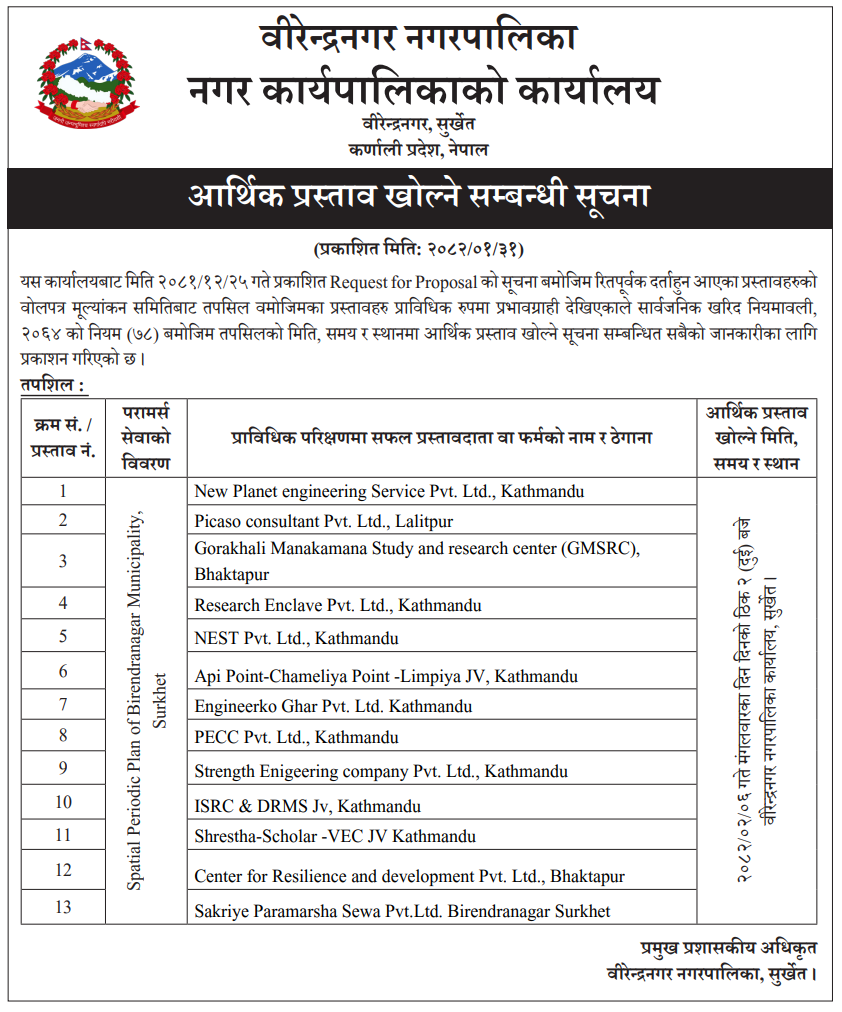 वीरेन्द्रनगर नगरपालिका
नगर कार्यपालिकाको कार्यालय
वीरेन्द्रनगर, सुर्खेत
कर्णाली प्रदेश, नेपाल

आर्थिक प्रस्ताव खोल्ने सम्बन्धी सूचना

(प्रकाशित मिति: २०८२/०१/३१)

यस कार्यालयबाट मिति २०८१/१२/२५ गते प्रकाशित Request for Proposal को सूचना बमोजिम रितपूर्वक दर्ताहुन आएका प्रस्तावहरुको वोलपत्र मूल्यांकन समितिबाट तपसिल वमोजिमका प्रस्तावहरु प्राविधिक रुपमा प्रभावग्राही देखिएकाले सार्वजनिक खरिद नियमावली, २०६४ को नियम (७८) बमोजिम तपसिलको मिति, समय र स्थानमा आर्थिक प्रस्ताव खोल्ने सूचना सम्बन्धित सबैको जानकारीका लागि प्रकाशन गरिएको छ।

तपशिल :

| क्रम सं. / प्रस्ताव नं. | परामर्स सेवाको विवरण | प्राविधिक परिक्षणमा सफल प्रस्तावदाता वा फर्मको नाम र ठेगाना | आर्थिक प्रस्ताव खोल्ने मिति, समय र स्थान |
|---|---|---|---|
| 1 | Spatial Periodic Plan of Birendranagar Municipality, Surkhet | New Planet engineering Service Pvt. Ltd., Kathmandu | २०८२/०२/०६ गते मंगलवारका दिन दिनको ठिक २ (दुई) बजे वीरेन्द्रनगर नगरपालिका कार्यालय, सुर्खेत। |
| 2 | | Picaso consultant Pvt. Ltd., Lalitpur | |
| 3 | | Gorakhali Manakamana Study and research center (GMSRC), Bhaktapur | |
| 4 | | Research Enclave Pvt. Ltd., Kathmandu | |
| 5 | | NEST Pvt. Ltd., Kathmandu | |
| 6 | | Api Point-Chameliya Point -Limpiya JV, Kathmandu | |
| 7 | | Engineerko Ghar Pvt. Ltd. Kathmandu | |
| 8 | | PECC Pvt. Ltd., Kathmandu | |
| 9 | | Strength Enigeering company Pvt. Ltd., Kathmandu | |
| 10 | | ISRC & DRMS Jv, Kathmandu | |
| 11 | | Shrestha-Scholar -VEC JV Kathmandu | |
| 12 | | Center for Resilience and development Pvt. Ltd., Bhaktapur | |
| 13 | | Sakriye Paramarsha Sewa Pvt.Ltd. Birendranagar Surkhet | |

प्रमुख प्रशासकीय अधिकृत
वीरेन्द्रनगर नगरपालिका, सुर्खेत।